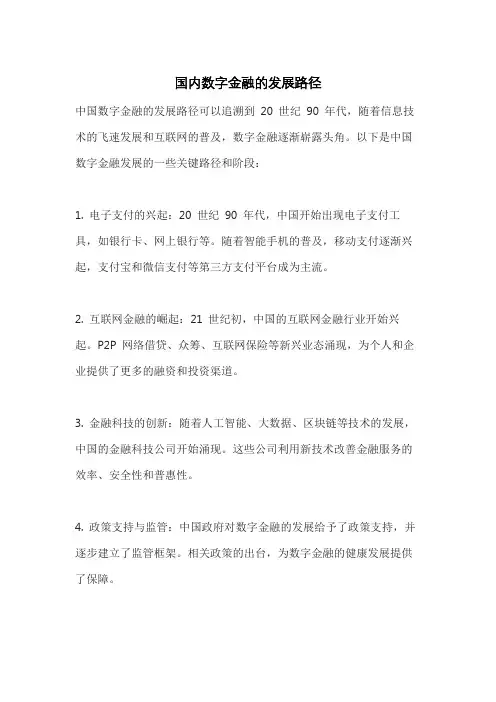 国内数字金融的发展路径

中国数字金融的发展路径可以追溯到 20 世纪 90 年代，随着信息技术的飞速发展和互联网的普及，数字金融逐渐崭露头角。以下是中国数字金融发展的一些关键路径和阶段：

1. 电子支付的兴起：20 世纪 90 年代，中国开始出现电子支付工具，如银行卡、网上银行等。随着智能手机的普及，移动支付逐渐兴起，支付宝和微信支付等第三方支付平台成为主流。

2. 互联网金融的崛起：21 世纪初，中国的互联网金融行业开始兴起。P2P 网络借贷、众筹、互联网保险等新兴业态涌现，为个人和企业提供了更多的融资和投资渠道。

3. 金融科技的创新：随着人工智能、大数据、区块链等技术的发展，中国的金融科技公司开始涌现。这些公司利用新技术改善金融服务的效率、安全性和普惠性。

4. 政策支持与监管：中国政府对数字金融的发展给予了政策支持，并逐步建立了监管框架。相关政策的出台，为数字金融的健康发展提供了保障。